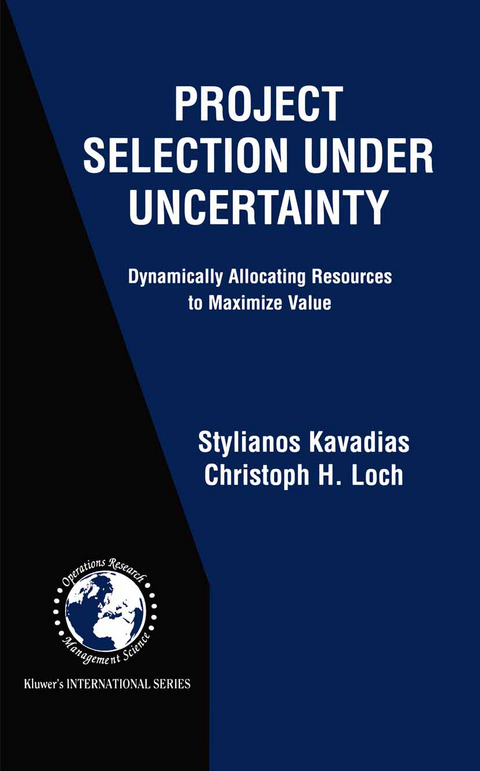 PROJECT SELECTION UNDER UNCERTAINTY

Dynamically Allocating Resources to Maximize Value

Stylianos Kavadias
Christoph H. Loch

Operations Research
Management Science

Kluwer's INTERNATIONAL SERIES